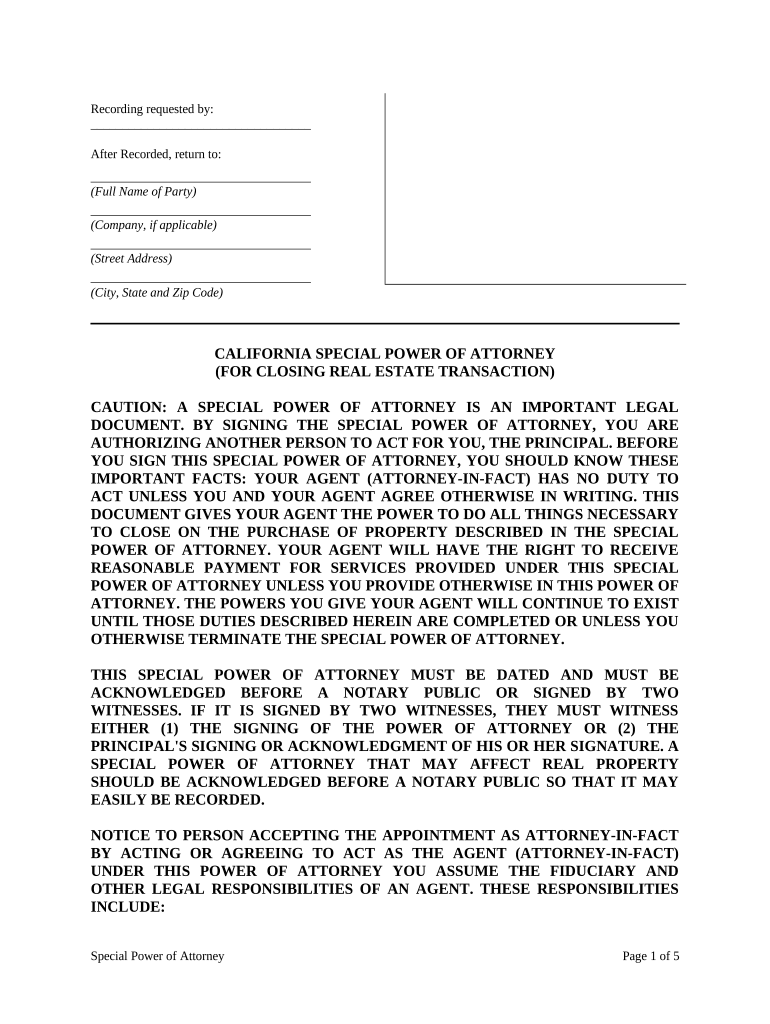 Recording requested by:

After Recorded, return to:

(Full Name of Party)

(Company, if applicable)

(Street Address)

(City, State and Zip Code)

CALIFORNIA SPECIAL POWER OF ATTORNEY
(FOR CLOSING REAL ESTATE TRANSACTION)

CAUTION: A SPECIAL POWER OF ATTORNEY IS AN IMPORTANT LEGAL DOCUMENT. BY SIGNING THE SPECIAL POWER OF ATTORNEY, YOU ARE AUTHORIZING ANOTHER PERSON TO ACT FOR YOU, THE PRINCIPAL. BEFORE YOU SIGN THIS SPECIAL POWER OF ATTORNEY, YOU SHOULD KNOW THESE IMPORTANT FACTS: YOUR AGENT (ATTORNEY-IN-FACT) HAS NO DUTY TO ACT UNLESS YOU AND YOUR AGENT AGREE OTHERWISE IN WRITING. THIS DOCUMENT GIVES YOUR AGENT THE POWER TO DO ALL THINGS NECESSARY TO CLOSE ON THE PURCHASE OF PROPERTY DESCRIBED IN THE SPECIAL POWER OF ATTORNEY. YOUR AGENT WILL HAVE THE RIGHT TO RECEIVE REASONABLE PAYMENT FOR SERVICES PROVIDED UNDER THIS SPECIAL POWER OF ATTORNEY UNLESS YOU PROVIDE OTHERWISE IN THIS POWER OF ATTORNEY. THE POWERS YOU GIVE YOUR AGENT WILL CONTINUE TO EXIST UNTIL THOSE DUTIES DESCRIBED HEREIN ARE COMPLETED OR UNLESS YOU OTHERWISE TERMINATE THE SPECIAL POWER OF ATTORNEY.

THIS SPECIAL POWER OF ATTORNEY MUST BE DATED AND MUST BE ACKNOWLEDGED BEFORE A NOTARY PUBLIC OR SIGNED BY TWO WITNESSES. IF IT IS SIGNED BY TWO WITNESSES, THEY MUST WITNESS EITHER (1) THE SIGNING OF THE POWER OF ATTORNEY OR (2) THE PRINCIPAL'S SIGNING OR ACKNOWLEDGMENT OF HIS OR HER SIGNATURE. A SPECIAL POWER OF ATTORNEY THAT MAY AFFECT REAL PROPERTY SHOULD BE ACKNOWLEDGED BEFORE A NOTARY PUBLIC SO THAT IT MAY EASILY BE RECORDED.

NOTICE TO PERSON ACCEPTING THE APPOINTMENT AS ATTORNEY-IN-FACT BY ACTING OR AGREEING TO ACT AS THE AGENT (ATTORNEY-IN-FACT) UNDER THIS POWER OF ATTORNEY YOU ASSUME THE FIDUCIARY AND OTHER LEGAL RESPONSIBILITIES OF AN AGENT. THESE RESPONSIBILITIES INCLUDE:

Special Power of Attorney

Page 1 of 5